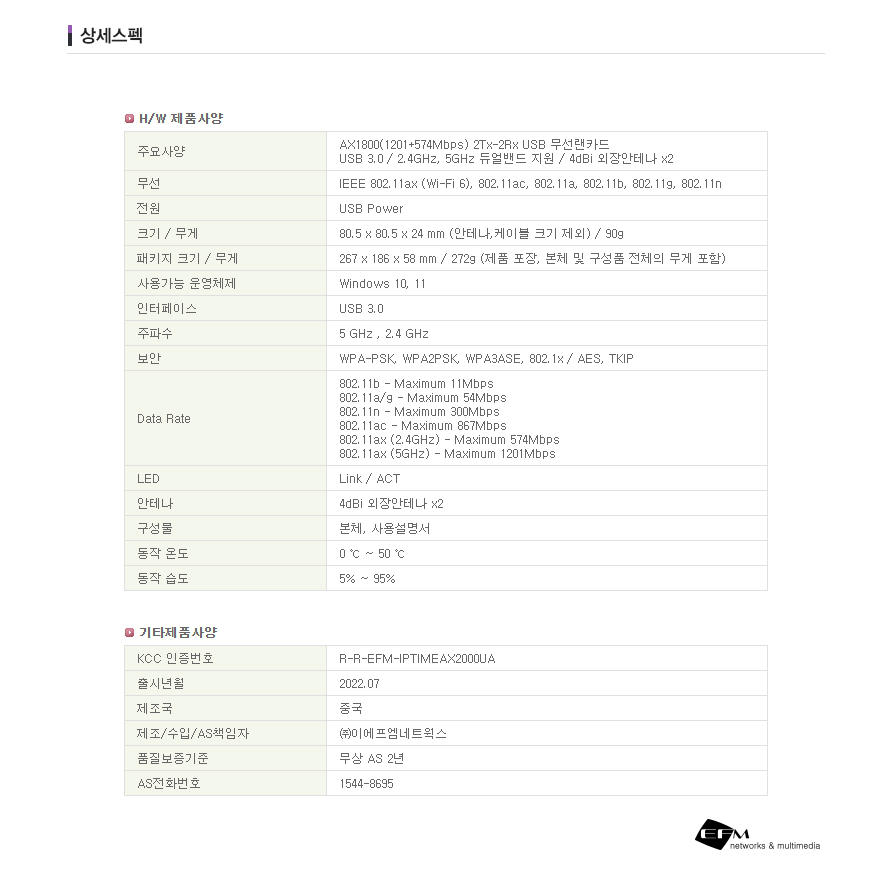 상세스펙

H/W 제품사양

| 주요사양 | AX1800(1201+574Mbps) 2Tx-2Rx USB 무선랜카드 USB 3.0 / 2.4GHz, 5GHz 듀얼밴드 지원 / 4dBi 외장안테나 x2 |
|---|---|
| 무선 | IEEE 802.11ax (Wi-Fi 6), 802.11ac, 802.11a, 802.11b, 802.11g, 802.11n |
| 전원 | USB Power |
| 크기 / 무게 | 80.5 x 80.5 x 24 mm (안테나,케이블 크기 제외) / 90g |
| 패키지 크기 / 무게 | 267 x 186 x 58 mm / 272g (제품 포장, 본체 및 구성품 전체의 무게 포함) |
| 사용가능 운영체제 | Windows 10, 11 |
| 인터페이스 | USB 3.0 |
| 주파수 | 5 GHz , 2.4 GHz |
| 보안 | WPA-PSK, WPA2PSK, WPA3ASE, 802.1x / AES, TKIP |
| Data Rate | 802.11b - Maximum 11Mbps 802.11a/g - Maximum 54Mbps 802.11n - Maximum 300Mbps 802.11ac - Maximum 867Mbps 802.11ax (2.4GHz) - Maximum 574Mbps 802.11ax (5GHz) - Maximum 1201Mbps |
| LED | Link / ACT |
| 안테나 | 4dBi 외장안테나 x2 |
| 구성물 | 본체, 사용설명서 |
| 동작 온도 | 0 ℃ ~ 50 ℃ |
| 동작 습도 | 5% ~ 95% |

기타제품사양

| KCC 인증번호 | R-R-EFM-IPTIMEAX2000UA |
|---|---|
| 출시년월 | 2022.07 |
| 제조국 | 중국 |
| 제조/수입/AS책임자 | ㈜이에프엠네트웍스 |
| 품질보증기준 | 무상 AS 2년 |
| AS전화번호 | 1544-8695 |

EFM
networks & multimedia